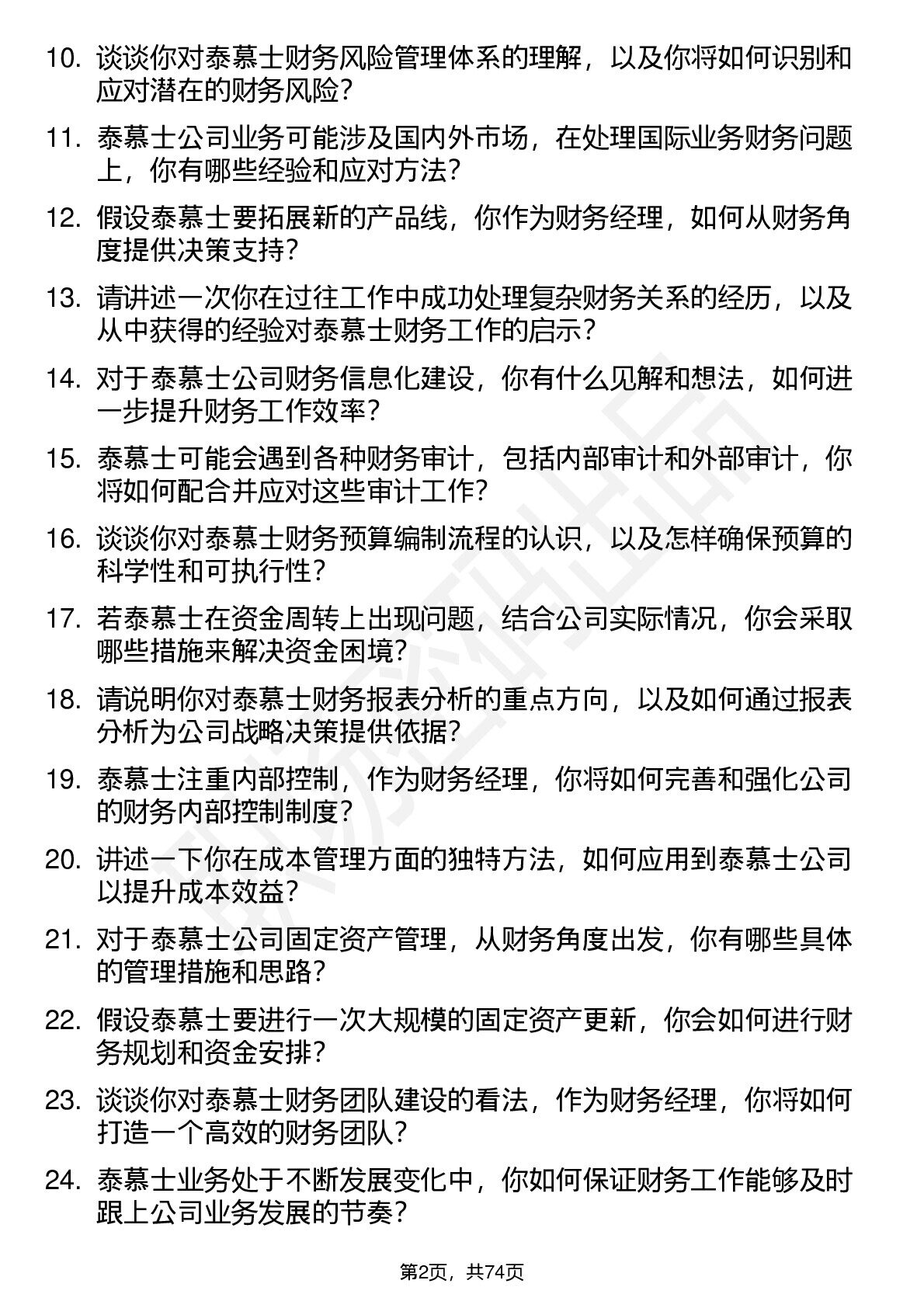 10. 谈谈你对泰慕士财务风险管理体系的理解，以及你将如何识别和应对潜在的财务风险？

11. 泰慕士公司业务可能涉及国内外市场，在处理国际业务财务问题上，你有哪些经验和应对方法？

12. 假设泰慕士要拓展新的产品线，你作为财务经理，如何从财务角度提供决策支持？

13. 请讲述一次你在过往工作中成功处理复杂财务关系的经历，以及从中获得的经验对泰慕士财务工作的启示？

14. 对于泰慕士公司财务信息化建设，你有什么见解和想法，如何进一步提升财务工作效率？

15. 泰慕士可能会遇到各种财务审计，包括内部审计和外部审计，你将如何配合并应对这些审计工作？

16. 谈谈你对泰慕士财务预算编制流程的认识，以及怎样确保预算的科学性和可执行性？

17. 若泰慕士在资金周转上出现问题，结合公司实际情况，你会采取哪些措施来解决资金困境？

18. 请说明你对泰慕士财务报表分析的重点方向，以及如何通过报表分析为公司战略决策提供依据？

19. 泰慕士注重内部控制，作为财务经理，你将如何完善和强化公司的财务内部控制制度？

20. 讲述一下你在成本管理方面的独特方法，如何应用到泰慕士公司以提升成本效益？

21. 对于泰慕士公司固定资产管理，从财务角度出发，你有哪些具体的管理措施和思路？

22. 假设泰慕士要进行一次大规模的固定资产更新，你会如何进行财务规划和资金安排？

23. 谈谈你对泰慕士财务团队建设的看法，作为财务经理，你将如何打造一个高效的财务团队？

24. 泰慕士业务处于不断发展变化中，你如何保证财务工作能够及时跟上公司业务发展的节奏？

第2页，共74页